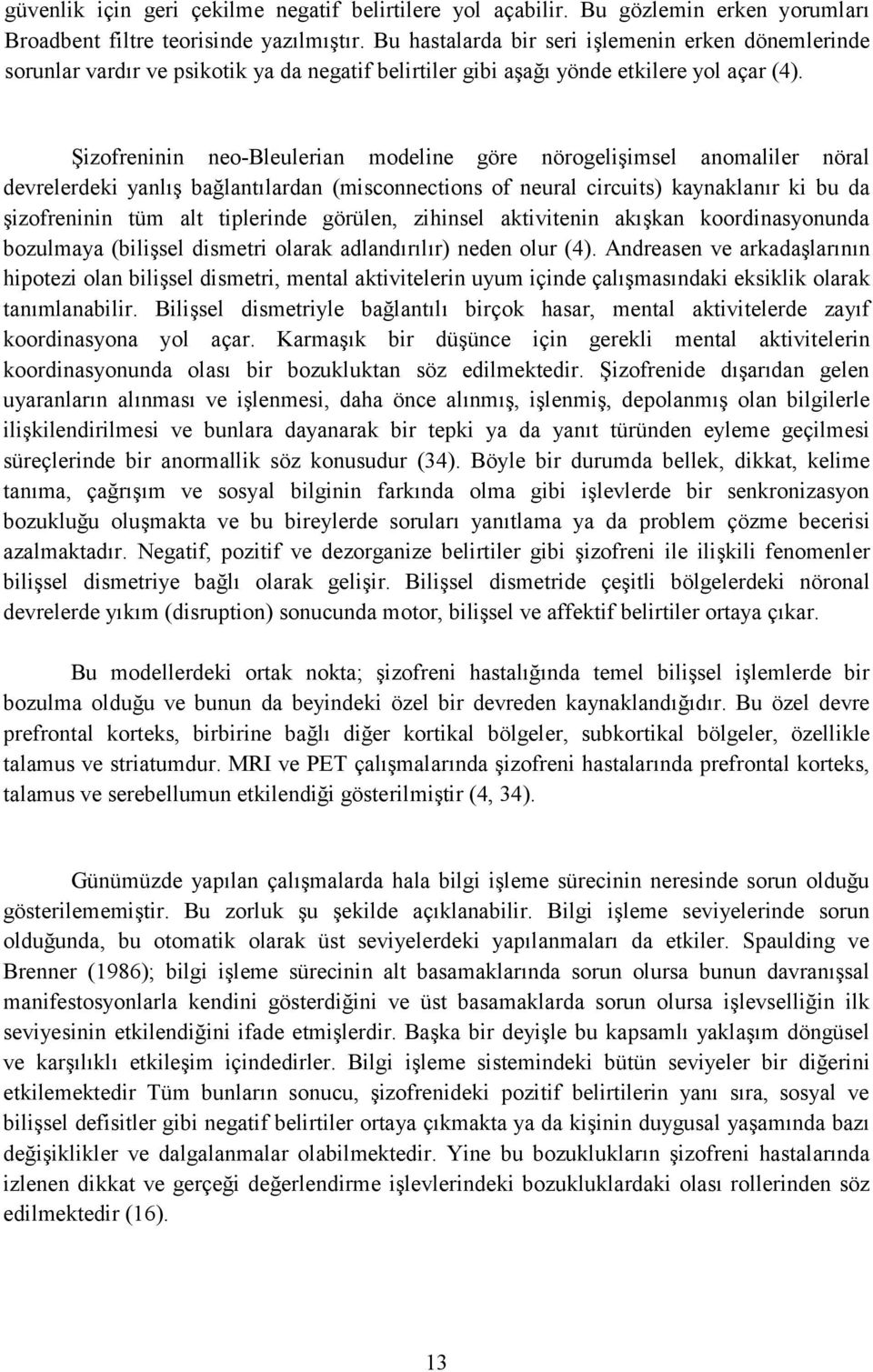 güvenlik için geri çekilme negatif belirtilere yol açabilir. Bu gözlemin erken yorumları Broadbent filtre teorisinde yazılmıştır. Bu hastalarda bir seri işlemenin erken dönemlerinde sorunlar vardır ve psikotik ya da negatif belirtiler gibi aşağı yönde etkilere yol açar (4).

Şizofreninin neo-Bleulerian modeline göre nörogelişimsel anomaliler nöral devrelerdeki yanlış bağlantılardan (misconnections of neural circuits) kaynaklanır ki bu da şizofreninin tüm alt tiplerinde görülen, zihinsel aktivitenin akışkan koordinasyonunda bozulmaya (bilişsel dismetri olarak adlandırılır) neden olur (4). Andreasen ve arkadaşlarının hipotezi olan bilişsel dismetri, mental aktivitelerin uyum içinde çalışmasındaki eksiklik olarak tanımlanabilir. Bilişsel dismetriyle bağlantılı birçok hasar, mental aktivitelerde zayıf koordinasyona yol açar. Karmaşık bir düşünce için gerekli mental aktivitelerin koordinasyonunda olası bir bozukluktan söz edilmektedir. Şizofrenide dışarıdan gelen uyaranların alınması ve işlenmesi, daha önce alınmış, işlenmiş, depolanmış olan bilgilerle ilişkilendirilmesi ve bunlara dayanarak bir tepki ya da yanıt türünden eyleme geçilmesi süreçlerinde bir anormallik söz konusudur (34). Böyle bir durumda bellek, dikkat, kelime tanıma, çağrışım ve sosyal bilginin farkında olma gibi işlevlerde bir senkronizasyon bozukluğu oluşmakta ve bu bireylerde soruları yanıtlama ya da problem çözme becerisi azalmaktadır. Negatif, pozitif ve dezorganize belirtiler gibi şizofreni ile ilişkili fenomenler bilişsel dismetriye bağlı olarak gelişir. Bilişsel dismetride çeşitli bölgelerdeki nöronal devrelerde yıkım (disruption) sonucunda motor, bilişsel ve affektif belirtiler ortaya çıkar.

Bu modellerdeki ortak nokta; şizofreni hastalığında temel bilişsel işlemlerde bir bozulma olduğu ve bunun da beyindeki özel bir devreden kaynaklandığıdır. Bu özel devre prefrontal korteks, birbirine bağlı diğer kortikal bölgeler, subkortikal bölgeler, özellikle talamus ve striatumdur. MRI ve PET çalışmalarında şizofreni hastalarında prefrontal korteks, talamus ve serebellumun etkilendiği gösterilmiştir (4, 34).

Günümüzde yapılan çalışmalarda hala bilgi işleme sürecinin neresinde sorun olduğu gösterilememiştir. Bu zorluk şu şekilde açıklanabilir. Bilgi işleme seviyelerinde sorun olduğunda, bu otomatik olarak üst seviyelerdeki yapılanmaları da etkiler. Spaulding ve Brenner (1986); bilgi işleme sürecinin alt basamaklarında sorun olursa bunun davranışsal manifestosyonlarla kendini gösterdiğini ve üst basamaklarda sorun olursa işlevselliğin ilk seviyesinin etkilendiğini ifade etmişlerdir. Başka bir deyişle bu kapsamlı yaklaşım döngüsel ve karşılıklı etkileşim içindedirler. Bilgi işleme sistemindeki bütün seviyeler bir diğerini etkilemektedir Tüm bunların sonucu, şizofrenideki pozitif belirtilerin yanı sıra, sosyal ve bilişsel defisitler gibi negatif belirtiler ortaya çıkmakta ya da kişinin duygusal yaşamında bazı değişiklikler ve dalgalanmalar olabilmektedir. Yine bu bozuklukların şizofreni hastalarında izlenen dikkat ve gerçeği değerlendirme işlevlerindeki bozukluklardaki olası rollerinden söz edilmektedir (16).

13